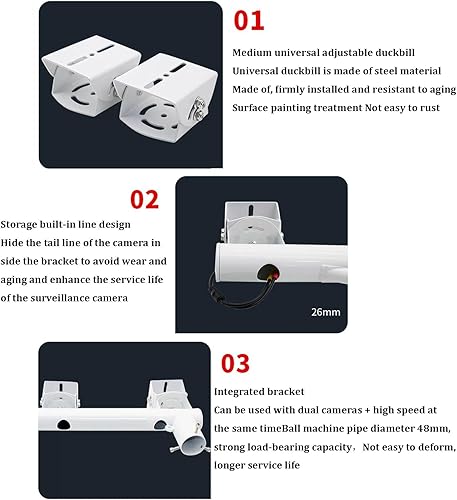 01

Medium universal adjustable duckbill
Universal duckbill is made of steel material
Made of, firmly installed and resistant to aging
Surface painting treatment Not easy to rust

02

Storage built-in line design
Hide the tail line of the camera in side the bracket to avoid wear and aging and enhance the service life of the surveillance camera

26mm

03

Integrated bracket
Can be used with dual cameras + high speed at the same timeBall machine pipe diameter 48mm, strong load-bearing capacity, Not easy to deform, longer service life